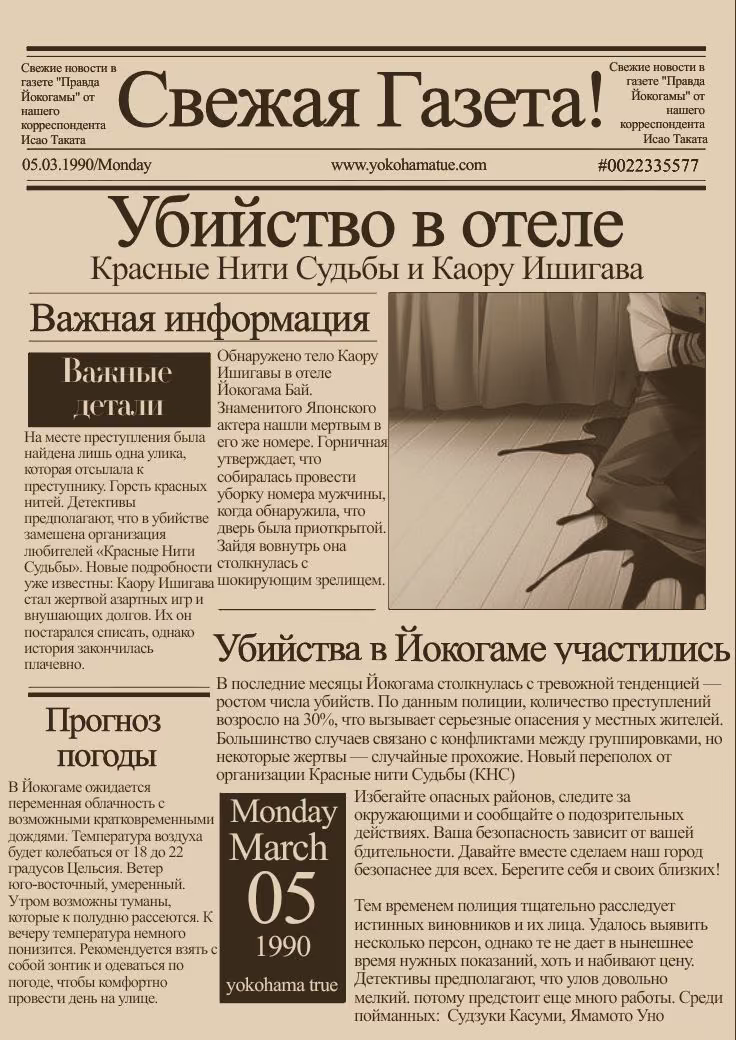 Свежие новости в газете "Правда Йокогамы" от нашего корреспондента Исао Таката

Свежая Газета!

Свежие новости в газете "Правда Йокогамы" от нашего корреспондента Исао Таката

05.03.1990/Monday

www.yokohamatue.com

#0022335577

Убийство в отеле

Красные Нити Судьбы и Каору Ишигава

Важная информация

Важные детали

На месте преступления была найдена лишь одна улика, которая отсылала к преступнику. Горсть красных нитей. Детективы предполагают, что в убийстве замешена организация любителей «Красные Нити Судьбы». Новые подробности уже известны: Каору Ишигава стал жертвой азартных игр и внушающих долгов. Их он постарался списать, однако история закончилась плачевно.

Обнаружено тело Каору Ишигавы в отеле Йокогама Бай. Знаменитого Японского актера нашли мертвым в его же номере. Горничная утверждает, что собиралась провести уборку номера мужчины, когда обнаружила, что дверь была приоткрытой. Зайдя вовнутрь она столкнулась с шокирующим зрелищем.

Убийства в Йокогаме участились

В последние месяцы Йокогама столкнулась с тревожной тенденцией — ростом числа убийств. По данным полиции, количество преступлений возросло на 30%, что вызывает серьезные опасения у местных жителей. Большинство случаев связано с конфликтами между группировками, но некоторые жертвы — случайные прохожие. Новый переполох от организации Красные нити Судьбы (КНС)

Прогноз погоды

В Йокогаме ожидается переменная облачность с возможными кратковременными дождями. Температура воздуха будет колебаться от 18 до 22 градусов Цельсия. Ветер юго-восточный, умеренный. Утром возможны туманы, которые к полудню рассеются. К вечеру температура немного понизится. Рекомендуется взять с собой зонтик и одеваться по погоде, чтобы комфортно провести день на улице.

Monday
March
05
1990
yokohama true

Избегайте опасных районов, следите за окружающими и сообщайте о подозрительных действиях. Ваша безопасность зависит от вашей бдительности. Давайте вместе сделаем наш город безопаснее для всех. Берегите себя и своих близких!

Тем временем полиция тщательно расследует истинных виновников и их лица. Удалось выявить несколько персон, однако те не дает в нынешнее время нужных показаний, хоть и набивают цену. Детективы предполагают, что улов довольно мелкий. потому предстоит еще много работы. Среди пойманных: Судзуки Касуми, Ямамото Уно